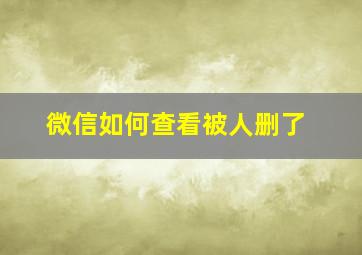 微信如何查看被人删了